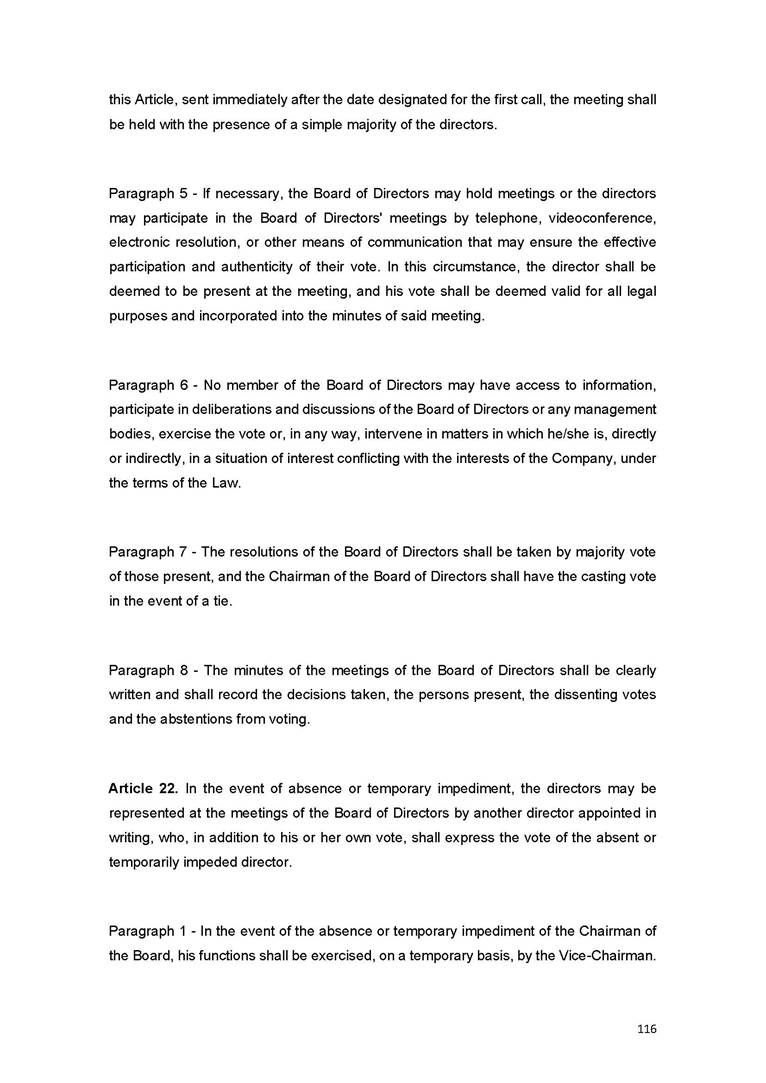 this Article, sent immediately after the date designated for the first call, the meeting shall be held with the presence of a simple majority of the directors.

Paragraph 5 - If necessary, the Board of Directors may hold meetings or the directors may participate in the Board of Directors' meetings by telephone, videoconference, electronic resolution, or other means of communication that may ensure the effective participation and authenticity of their vote. In this circumstance, the director shall be deemed to be present at the meeting, and his vote shall be deemed valid for all legal purposes and incorporated into the minutes of said meeting.

Paragraph 6 - No member of the Board of Directors may have access to information, participate in deliberations and discussions of the Board of Directors or any management bodies, exercise the vote or, in any way, intervene in matters in which he/she is, directly or indirectly, in a situation of interest conflicting with the interests of the Company, under the terms of the Law.

Paragraph 7 - The resolutions of the Board of Directors shall be taken by majority vote of those present, and the Chairman of the Board of Directors shall have the casting vote in the event of a tie.

Paragraph 8 - The minutes of the meetings of the Board of Directors shall be clearly written and shall record the decisions taken, the persons present, the dissenting votes and the abstentions from voting.

Article 22. In the event of absence or temporary impediment, the directors may be represented at the meetings of the Board of Directors by another director appointed in writing, who, in addition to his or her own vote, shall express the vote of the absent or temporarily impeded director.

Paragraph 1 - In the event of the absence or temporary impediment of the Chairman of the Board, his functions shall be exercised, on a temporary basis, by the Vice-Chairman.

116